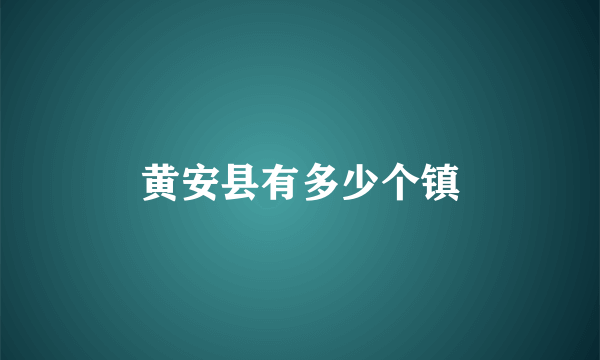 黄安县有多少个镇